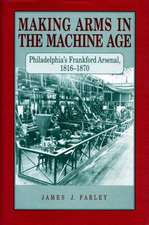 MAKING ARMS IN THE MACHINE AGE

Philadelphia's Frankford Arsenal, 1816–1870

JAMES J. FARLEY